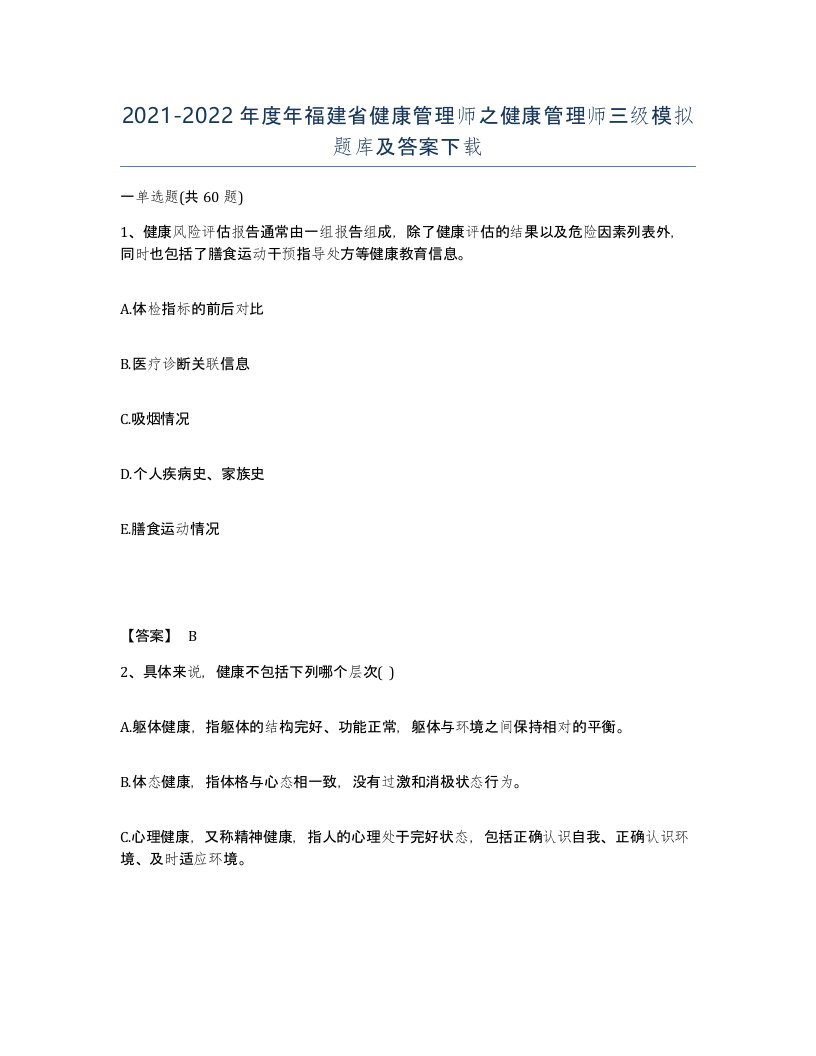 2021-2022年度年福建省健康管理师之健康管理师三级模拟题库及答案下载

一单选题(共60题)

1、健康风险评估报告通常由一组报告组成，除了健康评估的结果以及危险因素列表外，同时也包括了膳食运动干预指导处方等健康教育信息。

A.体检指标的前后对比

B.医疗诊断关联信息

C.吸烟情况

D.个人疾病史、家族史

E.膳食运动情况

【答案】 B

2、具体来说，健康不包括下列哪个层次( )

A.躯体健康，指躯体的结构完好、功能正常，躯体与环境之间保持相对的平衡。

B.体态健康，指体格与心态相一致，没有过激和消极状态行为。

C.心理健康，又称精神健康，指人的心理处于完好状态，包括正确认识自我、正确认识环境、及时适应环境。